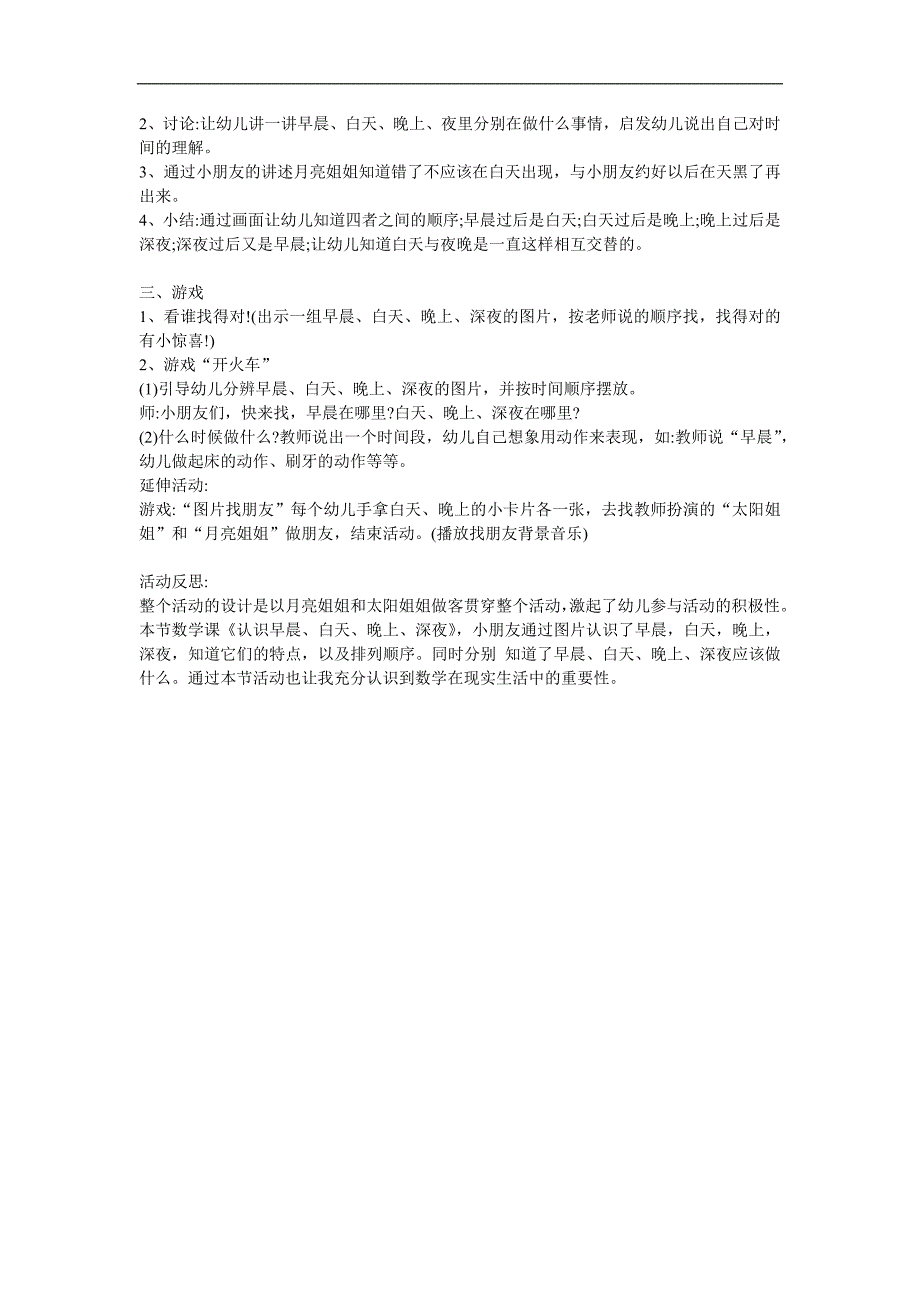 2、讨论:让幼儿讲一讲早晨、白天、晚上、夜里分别在做什么事情，启发幼儿说出自己对时间的理解。
3、通过小朋友的讲述月亮姐姐知道错了不应该在白天出现，与小朋友约好以后在天黑了再出来。
4、小结:通过画面让幼儿知道四者之间的顺序;早晨过后是白天;白天过后是晚上;晚上过后是深夜;深夜过后又是早晨;让幼儿知道白天与夜晚是一直这样相互交替的。

三、游戏
1、看谁找得对!(出示一组早晨、白天、晚上、深夜的图片，按老师说的顺序找，找得对的有小惊喜!)
2、游戏“开火车”
(1)引导幼儿分辨早晨、白天、晚上、深夜的图片，并按时间顺序摆放。
师:小朋友们，快来找，早晨在哪里?白天、晚上、深夜在哪里?
(2)什么时候做什么?教师说出一个时间段，幼儿自己想象用动作来表现，如:教师说“早晨”，幼儿做起床的动作、刷牙的动作等等。
延伸活动:
游戏:“图片找朋友”每个幼儿手拿白天、晚上的小卡片各一张，去找教师扮演的“太阳姐姐”和“月亮姐姐”做朋友，结束活动。(播放找朋友背景音乐)

活动反思:
整个活动的设计是以月亮姐姐和太阳姐姐做客贯穿整个活动，激起了幼儿参与活动的积极性。本节数学课《认识早晨、白天、晚上、深夜》，小朋友通过图片认识了早晨，白天，晚上，深夜，知道它们的特点，以及排列顺序。同时分别 知道了早晨、白天、晚上、深夜应该做什么。通过本节活动也让我充分认识到数学在现实生活中的重要性。